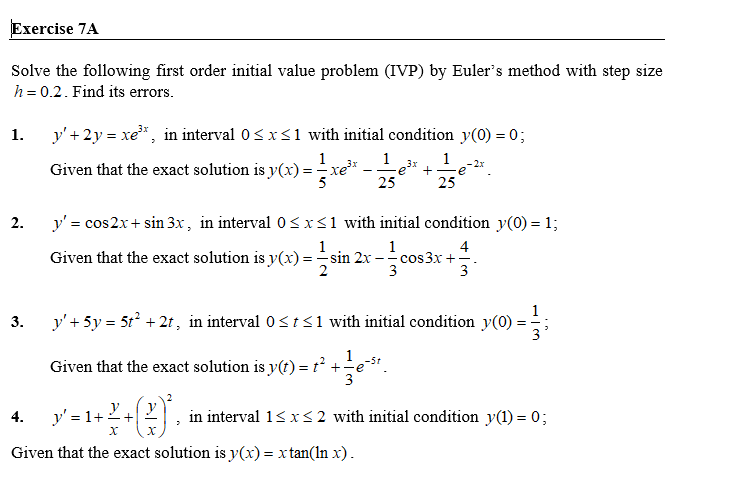 Exercise 7A

Solve the following first order initial value problem (IVP) by Euler's method with step size $h = 0.2$. Find its errors.

1. $y' + 2y = xe^{3x}$, in interval $0 \le x \le 1$ with initial condition $y(0) = 0$;
Given that the exact solution is $y(x) = \frac{1}{5}xe^{3x} - \frac{1}{25}e^{3x} + \frac{1}{25}e^{-2x}$.

2. $y' = \cos 2x + \sin 3x$, in interval $0 \le x \le 1$ with initial condition $y(0) = 1$;
Given that the exact solution is $y(x) = \frac{1}{2}\sin 2x - \frac{1}{3}\cos 3x + \frac{4}{3}$.

3. $y' + 5y = 5t^2 + 2t$, in interval $0 \le t \le 1$ with initial condition $y(0) = \frac{1}{3}$;
Given that the exact solution is $y(t) = t^2 + \frac{1}{3}e^{-5t}$.

4. $y' = 1 + \frac{y}{x} + \left(\frac{y}{x}\right)^2$, in interval $1 \le x \le 2$ with initial condition $y(1) = 0$;
Given that the exact solution is $y(x) = x\tan(\ln x)$.